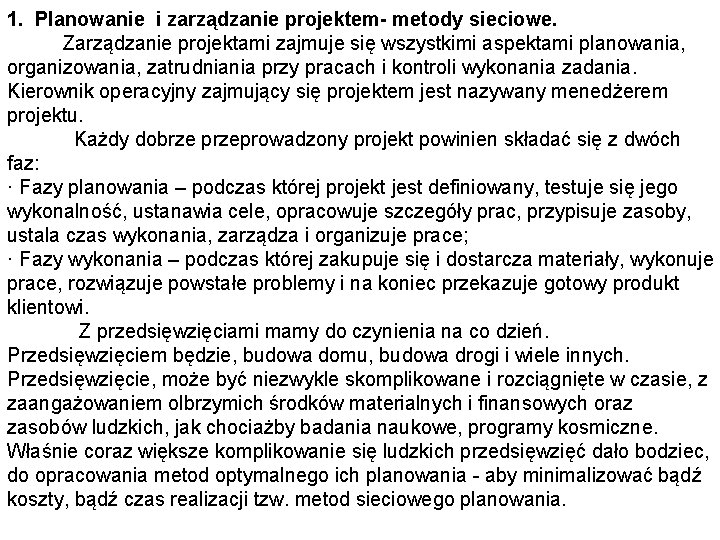 1. Planowanie i zarządzanie projektem- metody sieciowe.

Zarządzanie projektami zajmuje się wszystkimi aspektami planowania, organizowania, zatrudniania przy pracach i kontroli wykonania zadania. Kierownik operacyjny zajmujący się projektem jest nazywany menedżerem projektu.

Każdy dobrze przeprowadzony projekt powinien składać się z dwóch faz:
· Fazy planowania – podczas której projekt jest definiowany, testuje się jego wykonalność, ustanawia cele, opracowuje szczegóły prac, przypisuje zasoby, ustala czas wykonania, zarządza i organizuje prace;
· Fazy wykonania – podczas której zakupuje się i dostarcza materiały, wykonuje prace, rozwiązuje powstałe problemy i na koniec przekazuje gotowy produkt klientowi.

Z przedsięwzięciami mamy do czynienia na co dzień. Przedsięwzięciem będzie, budowa domu, budowa drogi i wiele innych. Przedsięwzięcie, może być niezwykle skomplikowane i rozciągnięte w czasie, z zaangażowaniem olbrzymich środków materialnych i finansowych oraz zasobów ludzkich, jak chociażby badania naukowe, programy kosmiczne. Właśnie coraz większe komplikowanie się ludzkich przedsięwzięć dało bodziec, do opracowania metod optymalnego ich planowania - aby minimalizować bądź koszty, bądź czas realizacji tzw. metod sieciowego planowania.